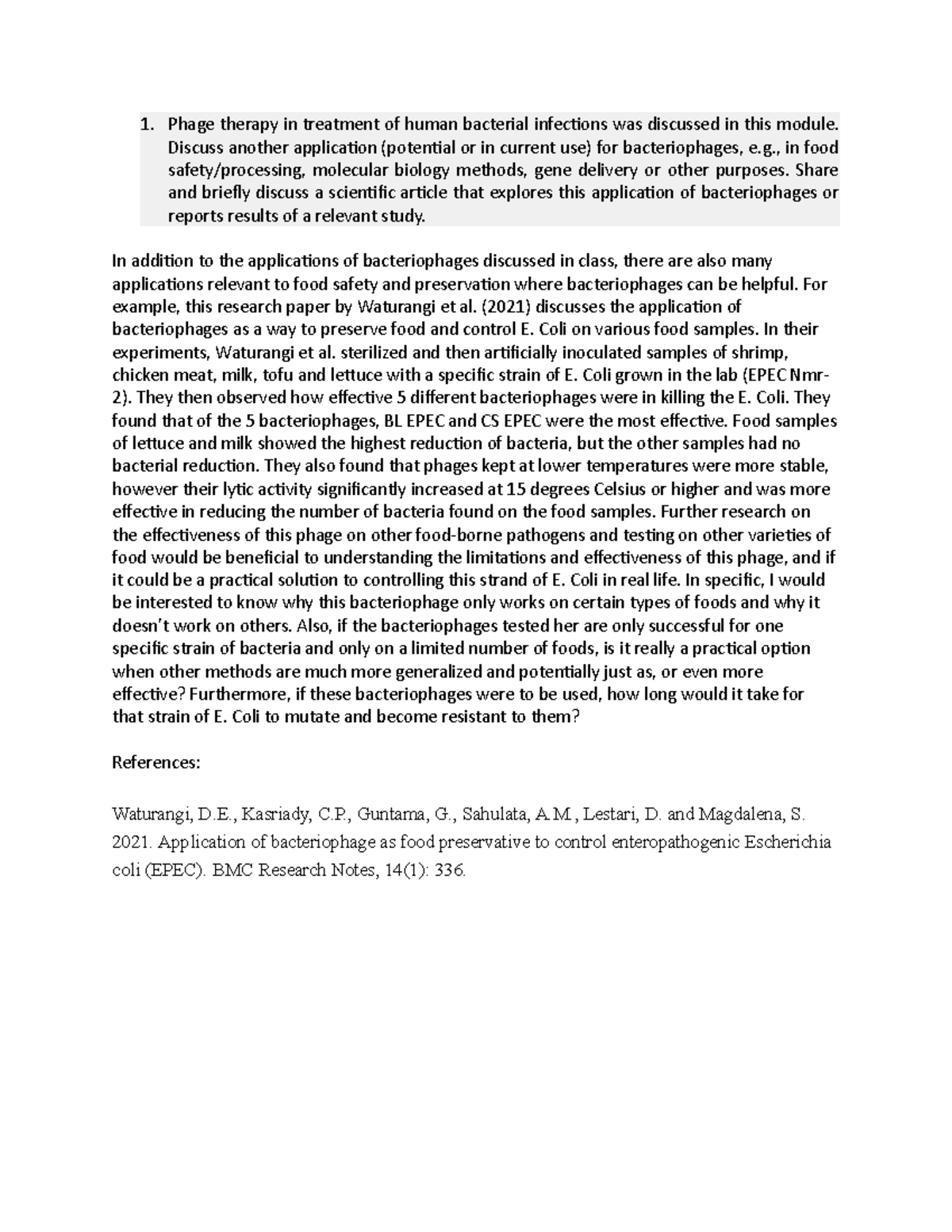 1. Phage therapy in treatment of human bacterial infections was discussed in this module. Discuss another application (potential or in current use) for bacteriophages, e.g., in food safety/processing, molecular biology methods, gene delivery or other purposes. Share and briefly discuss a scientific article that explores this application of bacteriophages or reports results of a relevant study.

In addition to the applications of bacteriophages discussed in class, there are also many applications relevant to food safety and preservation where bacteriophages can be helpful. For example, this research paper by Waturangi et al. (2021) discusses the application of bacteriophages as a way to preserve food and control E. Coli on various food samples. In their experiments, Waturangi et al. sterilized and then artificially inoculated samples of shrimp, chicken meat, milk, tofu and lettuce with a specific strain of E. Coli grown in the lab (EPEC Nmr-2). They then observed how effective 5 different bacteriophages were in killing the E. Coli. They found that of the 5 bacteriophages, BL EPEC and CS EPEC were the most effective. Food samples of lettuce and milk showed the highest reduction of bacteria, but the other samples had no bacterial reduction. They also found that phages kept at lower temperatures were more stable, however their lytic activity significantly increased at 15 degrees Celsius or higher and was more effective in reducing the number of bacteria found on the food samples. Further research on the effectiveness of this phage on other food-borne pathogens and testing on other varieties of food would be beneficial to understanding the limitations and effectiveness of this phage, and if it could be a practical solution to controlling this strand of E. Coli in real life. In specific, I would be interested to know why this bacteriophage only works on certain types of foods and why it doesn't work on others. Also, if the bacteriophages tested her are only successful for one specific strain of bacteria and only on a limited number of foods, is it really a practical option when other methods are much more generalized and potentially just as, or even more effective? Furthermore, if these bacteriophages were to be used, how long would it take for that strain of E. Coli to mutate and become resistant to them?

References:

Waturangi, D.E., Kasriady, C.P., Guntama, G., Sahulata, A.M., Lestari, D. and Magdalena, S. 2021. Application of bacteriophage as food preservative to control enteropathogenic Escherichia coli (EPEC). BMC Research Notes, 14(1): 336.